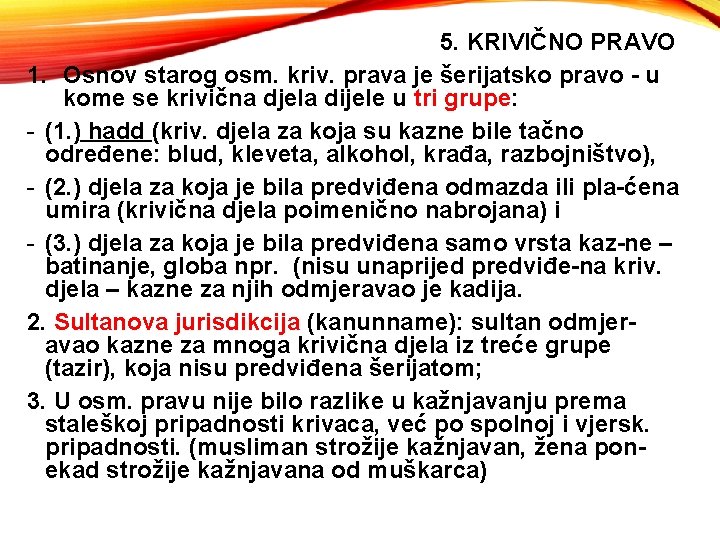 5. KRIVIČNO PRAVO

1. Osnov starog osm. kriv. prava je šerijatsko pravo - u kome se krivična djela dijele u tri grupe:

- (1.) hadd (kriv. djela za koja su kazne bile tačno određene: blud, kleveta, alkohol, krađa, razbojništvo),

- (2.) djela za koja je bila predviđena odmazda ili pla-ćena umira (krivična djela poimenično nabrojana) i

- (3.) djela za koja je bila predviđena samo vrsta kaz-ne – batinanje, globa npr. (nisu unaprijed predviđe-na kriv. djela – kazne za njih odmjeravao je kadija.

2. Sultanova jurisdikcija (kanunname): sultan odmjeravao kazne za mnoga krivična djela iz treće grupe (tazir), koja nisu predviđena šerijatom;

3. U osm. pravu nije bilo razlike u kažnjavanju prema staleškoj pripadnosti krivaca, već po spolnoj i vjersk. pripadnosti. (musliman strožije kažnjavan, žena ponekad strožije kažnjavana od muškarca)